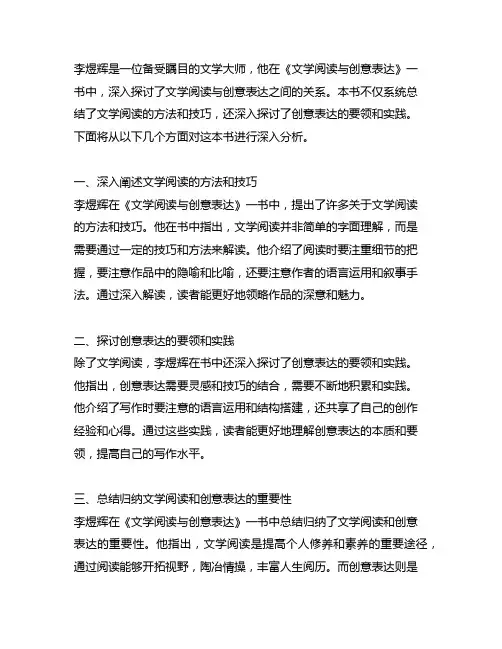 李煜辉是一位备受瞩目的文学大师，他在《文学阅读与创意表达》一书中，深入探讨了文学阅读与创意表达之间的关系。本书不仅系统总结了文学阅读的方法和技巧，还深入探讨了创意表达的要领和实践。下面将从以下几个方面对这本书进行深入分析。

一、深入阐述文学阅读的方法和技巧
李煜辉在《文学阅读与创意表达》一书中，提出了许多关于文学阅读的方法和技巧。他在书中指出，文学阅读并非简单的字面理解，而是需要通过一定的技巧和方法来解读。他介绍了阅读时要注重细节的把握，要注意作品中的隐喻和比喻，还要注意作者的语言运用和叙事手法。通过深入解读，读者能更好地领略作品的深意和魅力。

二、探讨创意表达的要领和实践
除了文学阅读，李煜辉在书中还深入探讨了创意表达的要领和实践。他指出，创意表达需要灵感和技巧的结合，需要不断地积累和实践。他介绍了写作时要注意的语言运用和结构搭建，还共享了自己的创作经验和心得。通过这些实践，读者能更好地理解创意表达的本质和要领，提高自己的写作水平。

三、总结归纳文学阅读和创意表达的重要性
李煜辉在《文学阅读与创意表达》一书中总结归纳了文学阅读和创意表达的重要性。他指出，文学阅读是提高个人修养和素养的重要途径，通过阅读能够开拓视野，陶冶情操，丰富人生阅历。而创意表达则是